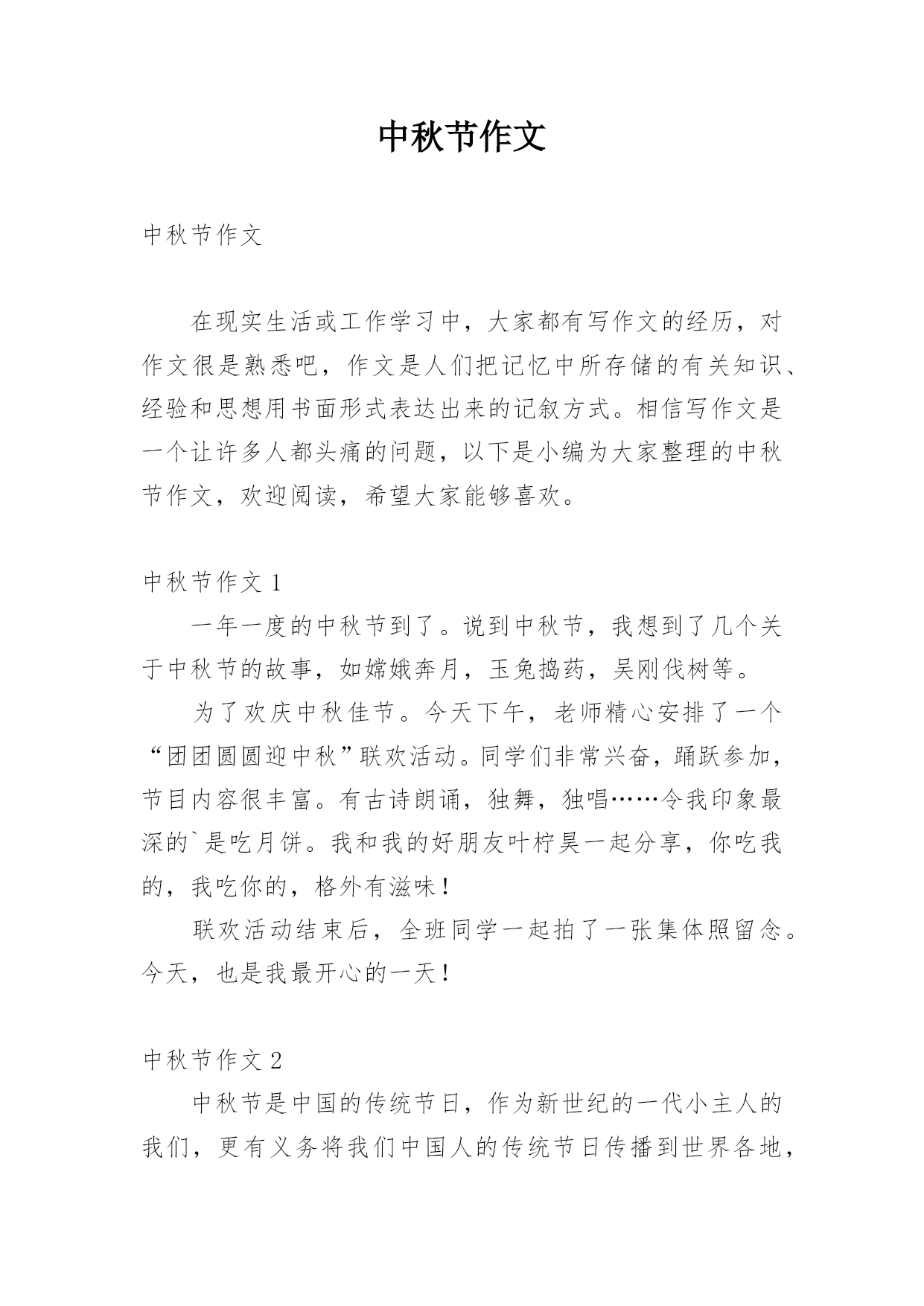 中秋节作文

中秋节作文

在现实生活或工作学习中，大家都有写作文的经历，对作文很是熟悉吧，作文是人们把记忆中所存储的有关知识、经验和思想用书面形式表达出来的记叙方式。相信写作文是一个让许多人都头痛的问题，以下是小编为大家整理的中秋节作文，欢迎阅读，希望大家能够喜欢。

中秋节作文 1

一年一度的中秋节到了。说到中秋节，我想到了几个关于中秋节的故事，如嫦娥奔月，玉兔捣药，吴刚伐树等。

为了欢庆中秋佳节。今天下午，老师精心安排了一个“团团圆圆迎中秋”联欢活动。同学们非常兴奋，踊跃参加，节目内容很丰富。有古诗朗诵，独舞，独唱……令我印象最深的`是吃月饼。我和我的好朋友叶柠昊一起分享，你吃我的，我吃你的，格外有滋味！

联欢活动结束后，全班同学一起拍了一张集体照留念。今天，也是我最开心的一天！

中秋节作文 2

中秋节是中国的传统节日，作为新世纪的一代小主人的我们，更有义务将我们中国人的传统节日传播到世界各地，